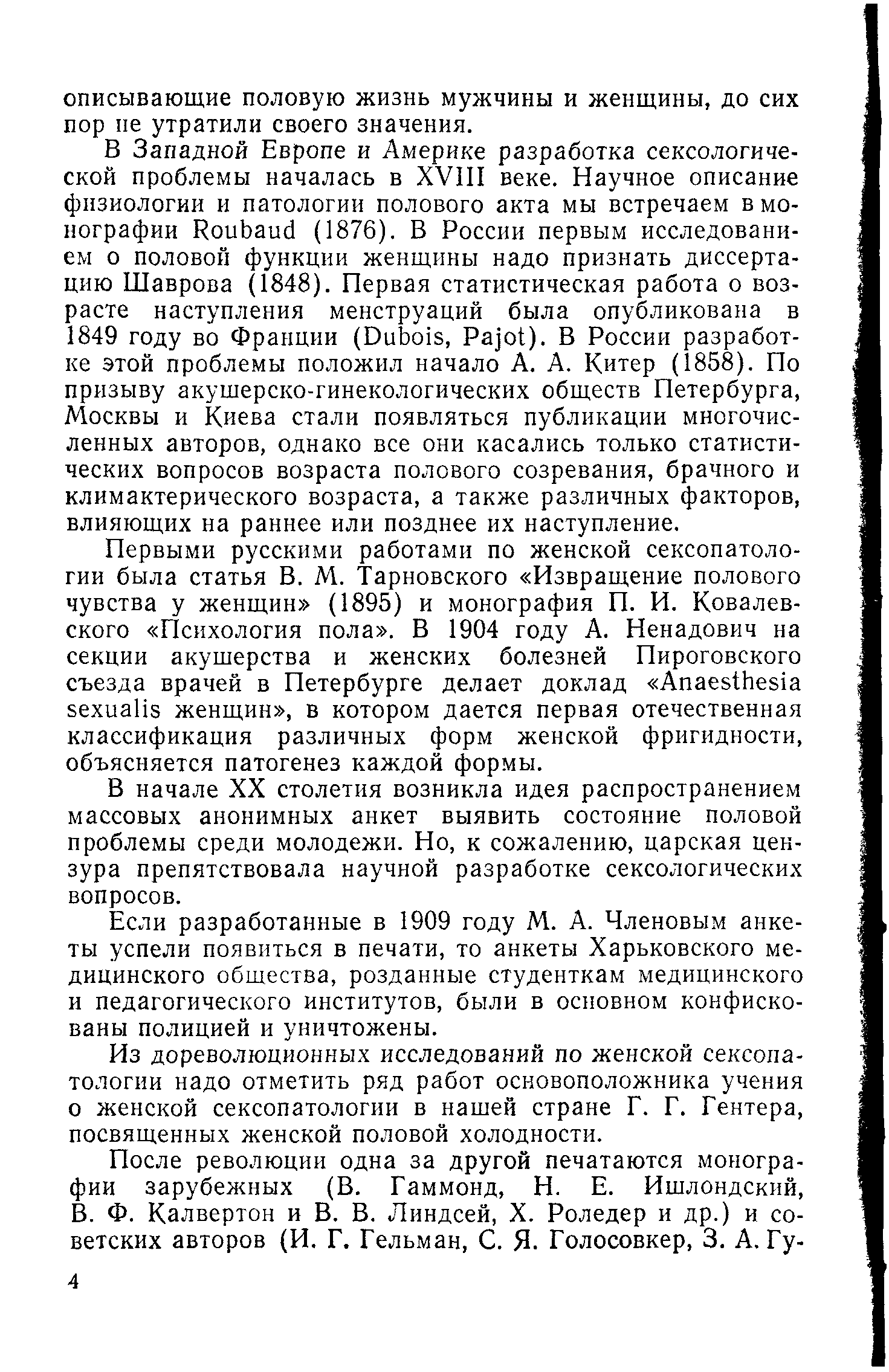 описывающие половую жизнь мужчины и женщины, до сих пор не утратили своего значения.

В Западной Европе и Америке разработка сексологической проблемы началась в XVIII веке. Научное описание физиологии и патологии полового акта мы встречаем в монографии Roubaud (1876). В России первым исследованием о половой функции женщины надо признать диссертацию Шаврова (1848). Первая статистическая работа о возрасте наступления менструаций была опубликована в 1849 году во Франции (Dubois, Pajot). В России разработке этой проблемы положил начало А. А. Китер (1858). По призыву акушерско-гинекологических обществ Петербурга, Москвы и Киева стали появляться публикации многочисленных авторов, однако все они касались только статистических вопросов возраста полового созревания, брачного и климактерического возраста, а также различных факторов, влияющих на раннее или позднее их наступление.

Первыми русскими работами по женской сексопатологии была статья В. М. Тарновского «Извращение полового чувства у женщин» (1895) и монография П. И. Ковалевского «Психология пола». В 1904 году А. Ненадович на секции акушерства и женских болезней Пироговского съезда врачей в Петербурге делает доклад «Anaesthesia sexualis женщин», в котором дается первая отечественная классификация различных форм женской фригидности, объясняется патогенез каждой формы.

В начале XX столетия возникла идея распространением массовых анонимных анкет выявить состояние половой проблемы среди молодежи. Но, к сожалению, царская цензура препятствовала научной разработке сексологических вопросов.

Если разработанные в 1909 году М. А. Членовым анкеты успели появиться в печати, то анкеты Харьковского медицинского общества, розданные студенткам медицинского и педагогического институтов, были в основном конфискованы полицией и уничтожены.

Из дореволюционных исследований по женской сексопатологии надо отметить ряд работ основоположника учения о женской сексопатологии в нашей стране Г. Г. Гентера, посвященных женской половой холодности.

После революции одна за другой печатаются монографии зарубежных (В. Гаммонд, Н. Е. Ишлондский, В. Ф. Калвертон и В. В. Линдсей, Х. Роледер и др.) и советских авторов (И. Г. Гельман, С. Я. Голосовкер, З. А. Гу-

4